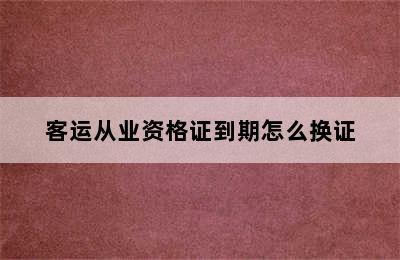 客运从业资格证到期怎么换证